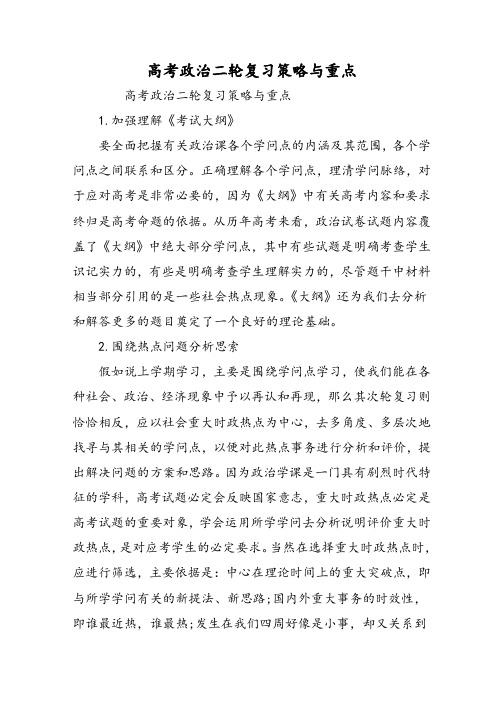 高考政治二轮复习策略与重点

高考政治二轮复习策略与重点

1. 加强理解《考试大纲》

要全面把握有关政治课各个学问点的内涵及其范围，各个学问点之间联系和区分。正确理解各个学问点，理清学问脉络，对于应对高考是非常必要的，因为《大纲》中有关高考内容和要求终归是高考命题的依据。从历年高考来看，政治试卷试题内容覆盖了《大纲》中绝大部分学问点，其中有些试题是明确考查学生识记实力的，有些是明确考查学生理解实力的，尽管题干中材料相当部分引用的是一些社会热点现象。《大纲》还为我们去分析和解答更多的题目奠定了一个良好的理论基础。

2. 围绕热点问题分析思索

假如说上学期学习，主要是围绕学问点学习，使我们能在各种社会、政治、经济现象中予以再认和再现，那么其次轮复习则恰恰相反，应以社会重大时政热点为中心，去多角度、多层次地找寻与其相关的学问点，以便对此热点事务进行分析和评价，提出解决问题的方案和思路。因为政治学课是一门具有剧烈时代特征的学科，高考试题必定会反映国家意志，重大时政热点必定是高考试题的重要对象，学会运用所学学问去分析说明评价重大时政热点，是对应考学生的必定要求。当然在选择重大时政热点时，应进行筛选，主要依据是：中心在理论时间上的重大突破点，即与所学学问有关的新提法、新思路;国内外重大事务的时效性，即谁最近热，谁最热;发生在我们四周好像是小事，却又关系到